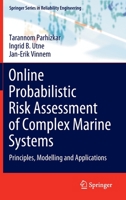 Springer Series in Reliability Engineering

Tarannom Parhizkar
Ingrid B. Utne
Jan-Erik Vinnem

Online Probabilistic Risk Assessment of Complex Marine Systems

Principles, Modelling and Applications

Springer